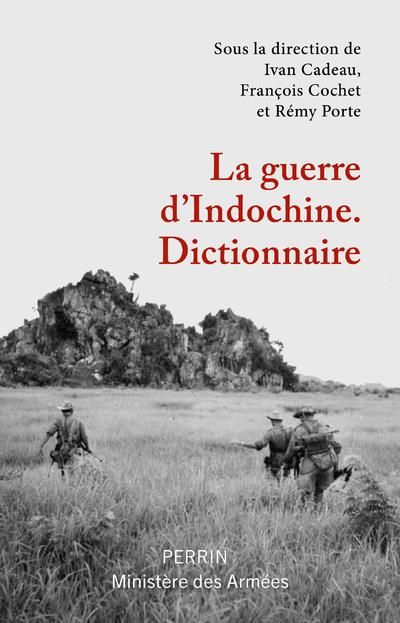 Sous la direction de
Ivan Cadeau,
François Cochet
et Rémy Porte

La guerre d'Indochine. Dictionnaire

PERRIN
Ministère des Armées